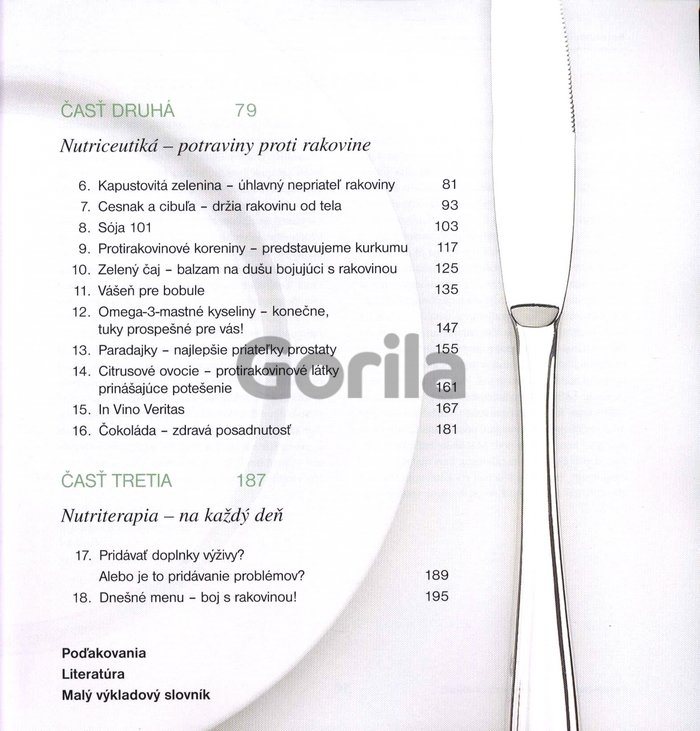 ČASŤ DRUHÁ 79

Nutriceutiká – potraviny proti rakovine

6. Kapustovitá zelenina - úhlavný nepriateľ rakoviny 81
7. Cesnak a cibuľa - držia rakovinu od tela 93
8. Sója 101 103
9. Protirakovinové koreniny - predstavujeme kurkumu 117
10. Zelený čaj - balzam na dušu bojujúci s rakovinou 125
11. Vášeň pre bobule 135
12. Omega-3-mastné kyseliny - konečne, tuky prospešné pre vás! 147
13. Paradajky - najlepšie priateľky prostaty 155
14. Citrusové ovocie - protirakovinové látky prinášajúce potešenie 161
15. In Vino Veritas 167
16. Čokoláda - zdravá posadnutosť 181

ČASŤ TRETIA 187

Nutriterapia – na každý deň

17. Pridávať doplnky výživy? Alebo je to pridávanie problémov? 189
18. Dnešné menu - boj s rakovinou! 195

Poďakovania
Literatúra
Malý výkladový slovník

Gorila